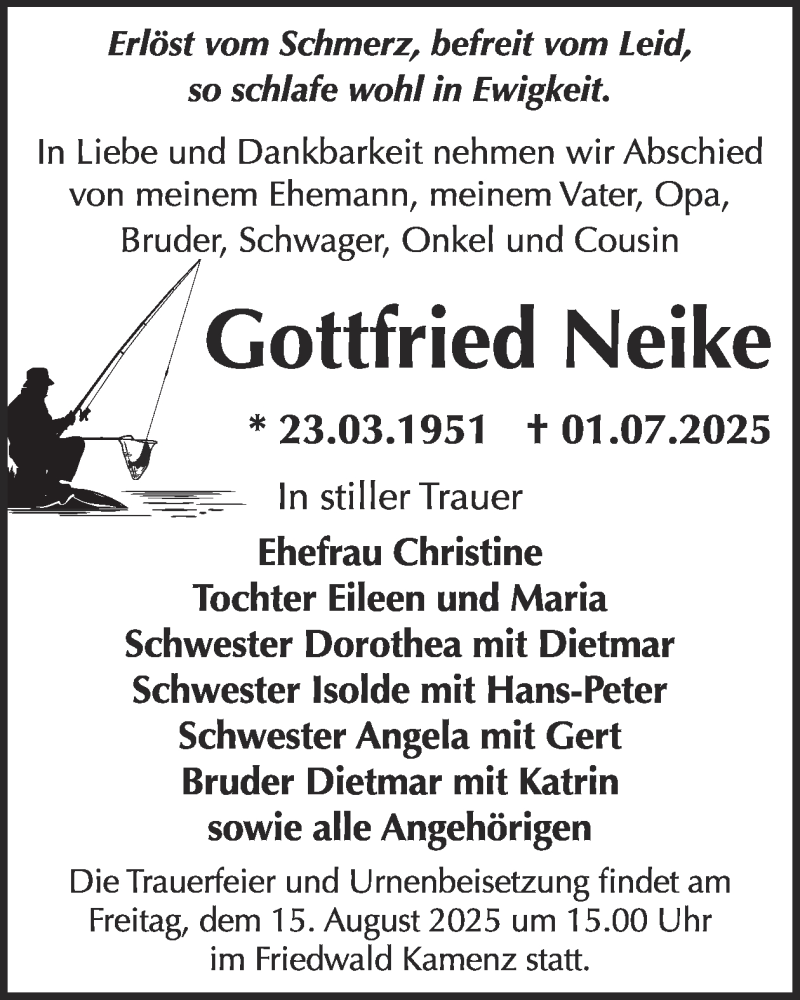 Erlöst vom Schmerz, befreit vom Leid,
so schlafe wohl in Ewigkeit.

In Liebe und Dankbarkeit nehmen wir Abschied von meinem Ehemann, meinem Vater, Opa, Bruder, Schwager, Onkel und Cousin

Gottfried Neike

* 23.03.1951 † 01.07.2025

In stiller Trauer

Ehefrau Christine
Tochter Eileen und Maria
Schwester Dorothea mit Dietmar
Schwester Isolde mit Hans-Peter
Schwester Angela mit Gert
Bruder Dietmar mit Katrin
sowie alle Angehörigen

Die Trauerfeier und Urnenbeisetzung findet am Freitag, dem 15. August 2025 um 15.00 Uhr im Friedwald Kamenz statt.